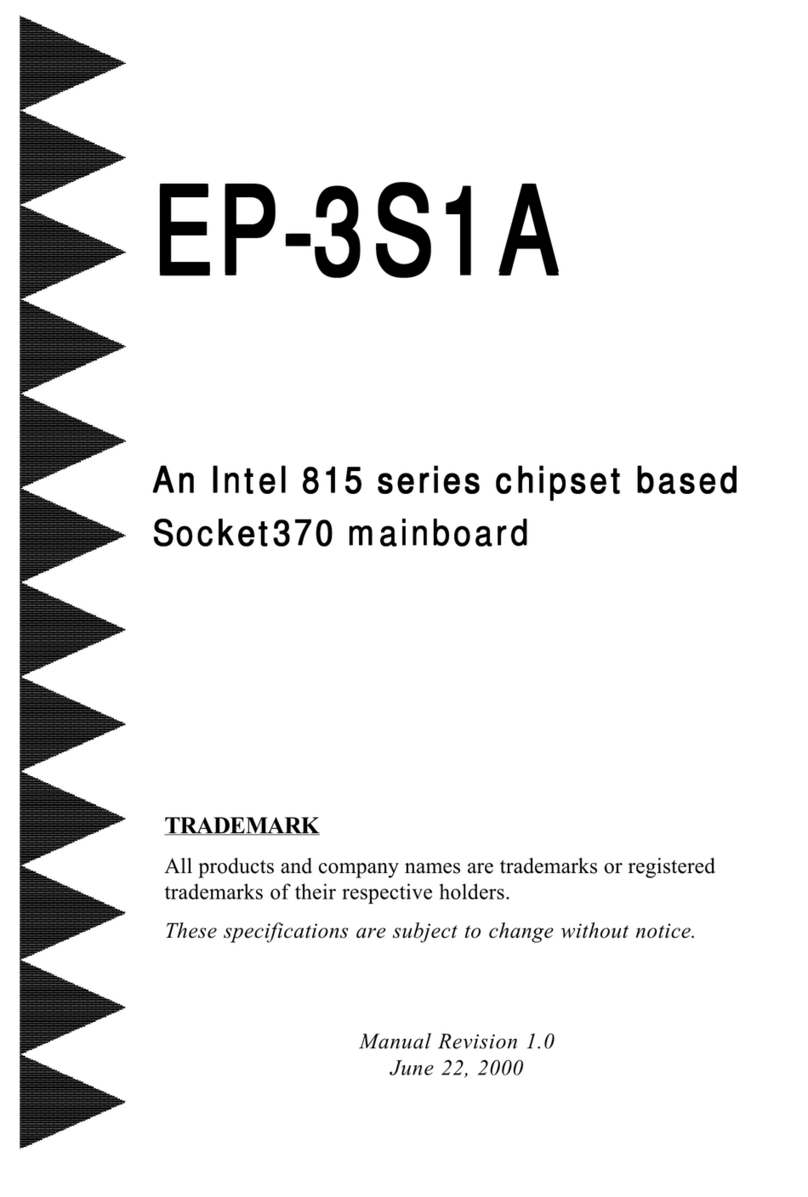 EP-3S1A

An Intel 815 series chipset based Socket370 mainboard

TRADEMARK

All products and company names are trademarks or registered trademarks of their respective holders.

These specifications are subject to change without notice.

Manual Revision 1.0
June 22, 2000